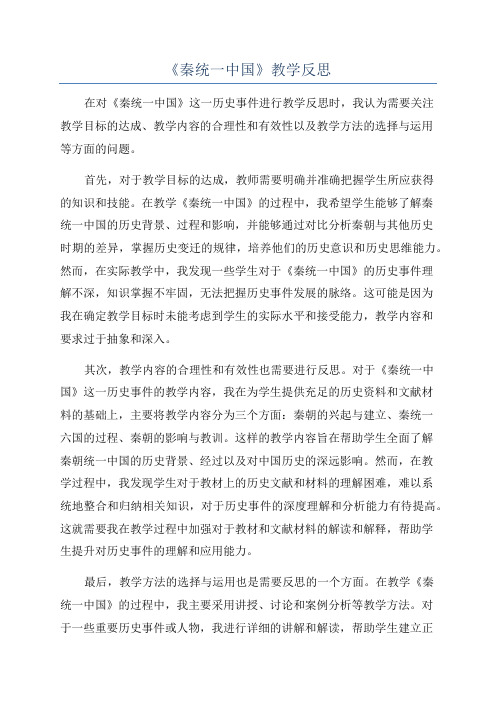 《秦统一中国》教学反思

在对《秦统一中国》这一历史事件进行教学反思时，我认为需要关注教学目标的达成、教学内容的合理性和有效性以及教学方法的选择与运用等方面的问题。

首先，对于教学目标的达成，教师需要明确并准确把握学生所应获得的知识和技能。在教学《秦统一中国》的过程中，我希望学生能够了解秦统一中国的历史背景、过程和影响，并能够通过对比分析秦朝与其他历史时期的差异，掌握历史变迁的规律，培养他们的历史意识和历史思维能力。然而，在实际教学中，我发现一些学生对于《秦统一中国》的历史事件理解不深，知识掌握不牢固，无法把握历史事件发展的脉络。这可能是因为我在确定教学目标时未能考虑到学生的实际水平和接受能力，教学内容和要求过于抽象和深入。

其次，教学内容的合理性和有效性也需要进行反思。对于《秦统一中国》这一历史事件的教学内容，我在为学生提供充足的历史资料和文献材料的基础上，主要将教学内容分为三个方面：秦朝的兴起与建立、秦统一六国的过程、秦朝的影响与教训。这样的教学内容旨在帮助学生全面了解秦朝统一中国的历史背景、经过以及对中国历史的深远影响。然而，在教学过程中，我发现学生对于教材上的历史文献和材料的理解困难，难以系统地整合和归纳相关知识，对于历史事件的深度理解和分析能力有待提高。这就需要我在教学过程中加强对于教材和文献材料的解读和解释，帮助学生提升对历史事件的理解和应用能力。

最后，教学方法的选择与运用也是需要反思的一个方面。在教学《秦统一中国》的过程中，我主要采用讲授、讨论和案例分析等教学方法。对于一些重要历史事件或人物，我进行详细的讲解和解读，帮助学生建立正